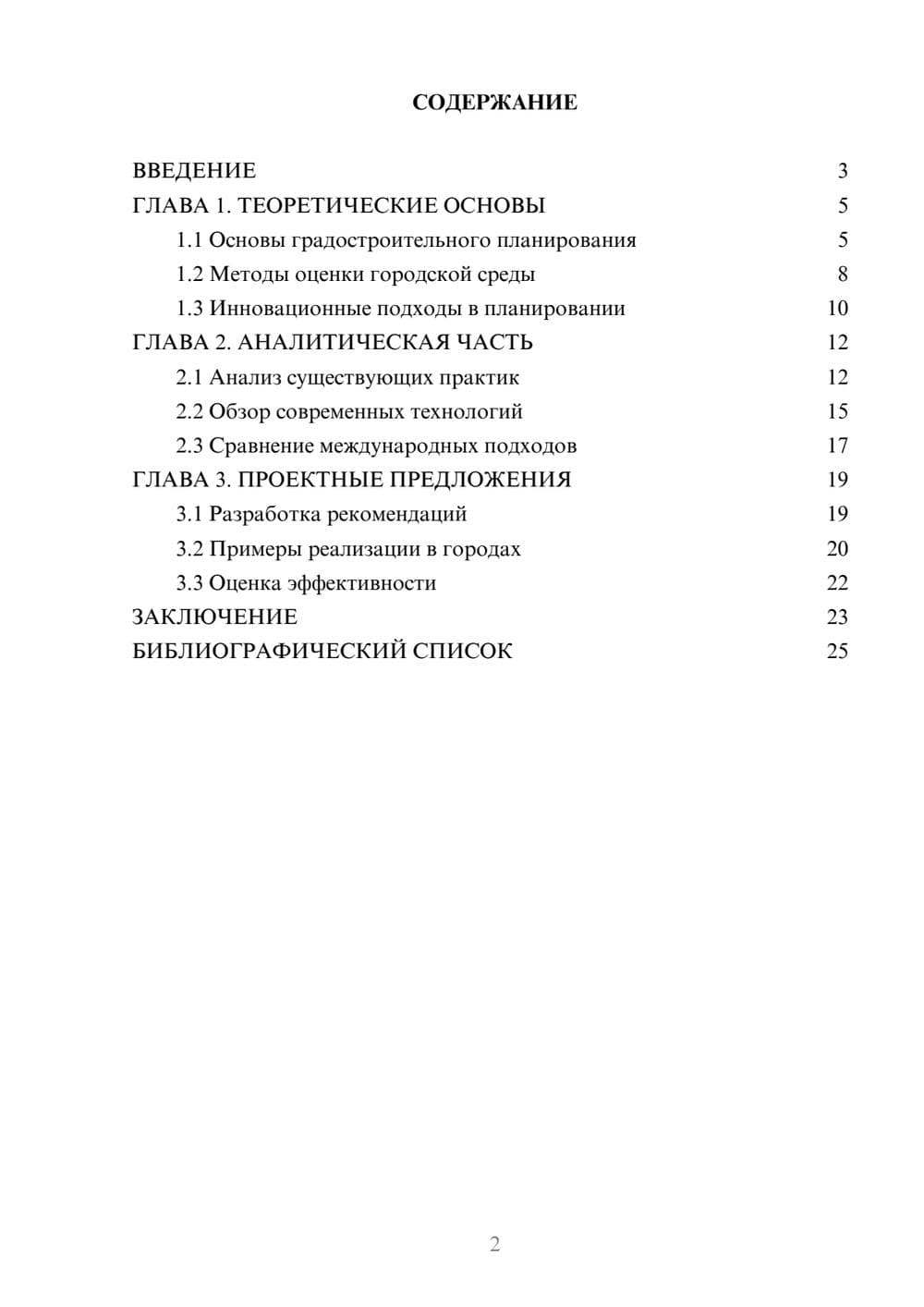 СОДЕРЖАНИЕ

ВВЕДЕНИЕ 3
ГЛАВА 1. ТЕОРЕТИЧЕСКИЕ ОСНОВЫ 5
1.1 Основы градостроительного планирования 5
1.2 Методы оценки городской среды 8
1.3 Инновационные подходы в планировании 10
ГЛАВА 2. АНАЛИТИЧЕСКАЯ ЧАСТЬ 12
2.1 Анализ существующих практик 12
2.2 Обзор современных технологий 15
2.3 Сравнение международных подходов 17
ГЛАВА 3. ПРОЕКТНЫЕ ПРЕДЛОЖЕНИЯ 19
3.1 Разработка рекомендаций 19
3.2 Примеры реализации в городах 20
3.3 Оценка эффективности 22
ЗАКЛЮЧЕНИЕ 23
БИБЛИОГРАФИЧЕСКИЙ СПИСОК 25

2